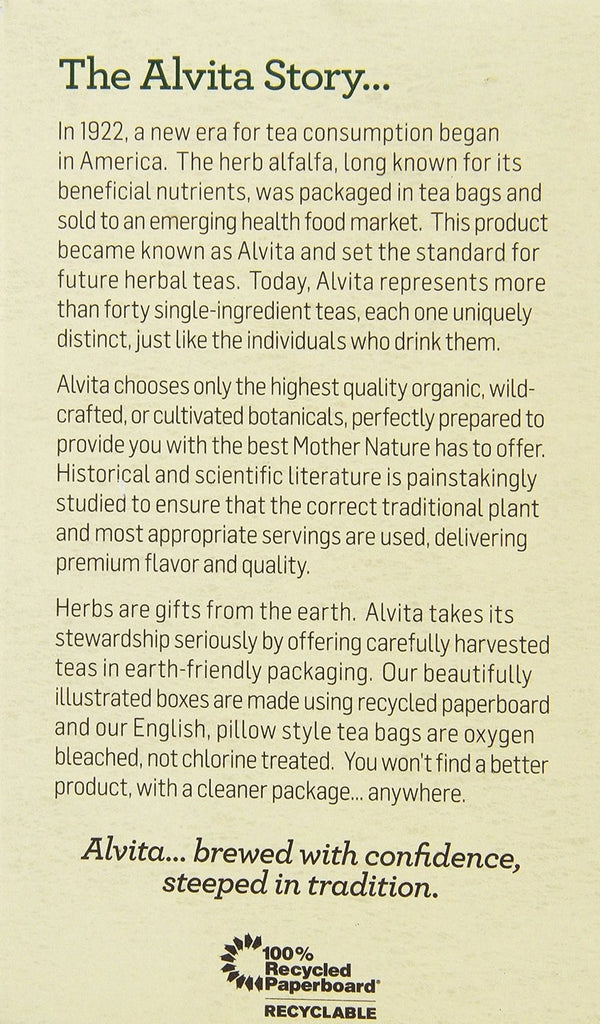 The Alvita Story...

In 1922, a new era for tea consumption began in America. The herb alfalfa, long known for its beneficial nutrients, was packaged in tea bags and sold to an emerging health food market. This product became known as Alvita and set the standard for future herbal teas. Today, Alvita represents more than forty single-ingredient teas, each one uniquely distinct, just like the individuals who drink them.

Alvita chooses only the highest quality organic, wild-crafted, or cultivated botanicals, perfectly prepared to provide you with the best Mother Nature has to offer. Historical and scientific literature is painstakingly studied to ensure that the correct traditional plant and most appropriate servings are used, delivering premium flavor and quality.

Herbs are gifts from the earth. Alvita takes its stewardship seriously by offering carefully harvested teas in earth-friendly packaging. Our beautifully illustrated boxes are made using recycled paperboard and our English, pillow style tea bags are oxygen bleached, not chlorine treated. You won't find a better product, with a cleaner package... anywhere.

Alvita... brewed with confidence, steeped in tradition.

100% Recycled Paperboard®
RECYCLABLE